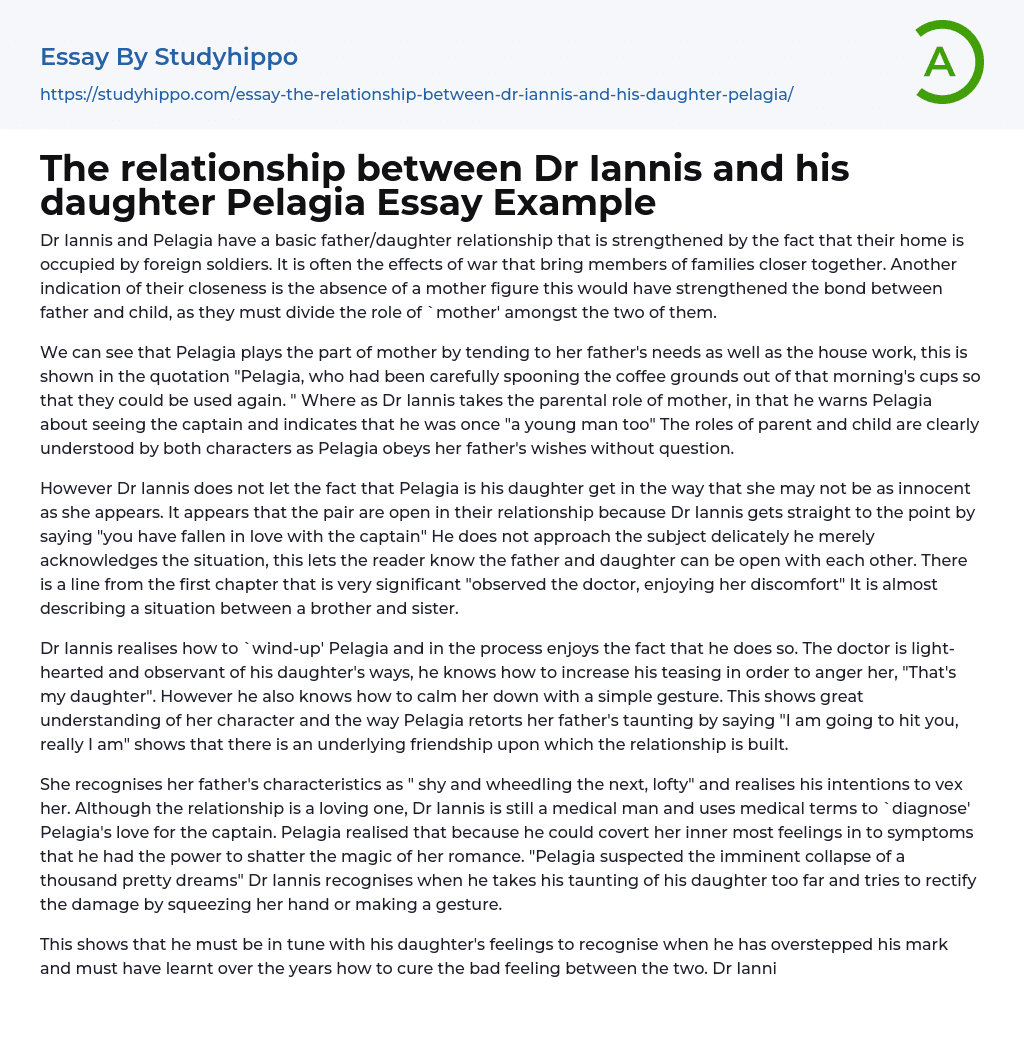 Essay By Studyhippo

https://studyhippo.com/essay-the-relationship-between-dr-iannis-and-his-daughter-pelagia/

A

The relationship between Dr Iannis and his daughter Pelagia Essay Example

Dr Iannis and Pelagia have a basic father/daughter relationship that is strengthened by the fact that their home is occupied by foreign soldiers. It is often the effects of war that bring members of families closer together. Another indication of their closeness is the absence of a mother figure this would have strengthened the bond between father and child, as they must divide the role of `mother' amongst the two of them.

We can see that Pelagia plays the part of mother by tending to her father's needs as well as the house work, this is shown in the quotation "Pelagia, who had been carefully spooning the coffee grounds out of that morning's cups so that they could be used again. " Where as Dr Iannis takes the parental role of mother, in that he warns Pelagia about seeing the captain and indicates that he was once "a young man too" The roles of parent and child are clearly understood by both characters as Pelagia obeys her father's wishes without question.

However Dr Iannis does not let the fact that Pelagia is his daughter get in the way that she may not be as innocent as she appears. It appears that the pair are open in their relationship because Dr Iannis gets straight to the point by saying "you have fallen in love with the captain" He does not approach the subject delicately he merely acknowledges the situation, this lets the reader know the father and daughter can be open with each other. There is a line from the first chapter that is very significant "observed the doctor, enjoying her discomfort" It is almost describing a situation between a brother and sister.

Dr Iannis realises how to `wind-up' Pelagia and in the process enjoys the fact that he does so. The doctor is light-hearted and observant of his daughter's ways, he knows how to increase his teasing in order to anger her, "That's my daughter". However he also knows how to calm her down with a simple gesture. This shows great understanding of her character and the way Pelagia retorts her father's taunting by saying "I am going to hit you, really I am" shows that there is an underlying friendship upon which the relationship is built.

She recognises her father's characteristics as " shy and wheedling the next, lofty" and realises his intentions to vex her. Although the relationship is a loving one, Dr Iannis is still a medical man and uses medical terms to `diagnose' Pelagia's love for the captain. Pelagia realised that because he could covert her inner most feelings in to symptoms that he had the power to shatter the magic of her romance. "Pelagia suspected the imminent collapse of a thousand pretty dreams" Dr Iannis recognises when he takes his taunting of his daughter too far and tries to rectify the damage by squeezing her hand or making a gesture.

This shows that he must be in tune with his daughter's feelings to recognise when he has overstepped his mark and must have learnt over the years how to cure the bad feeling between the two. Dr Ianni